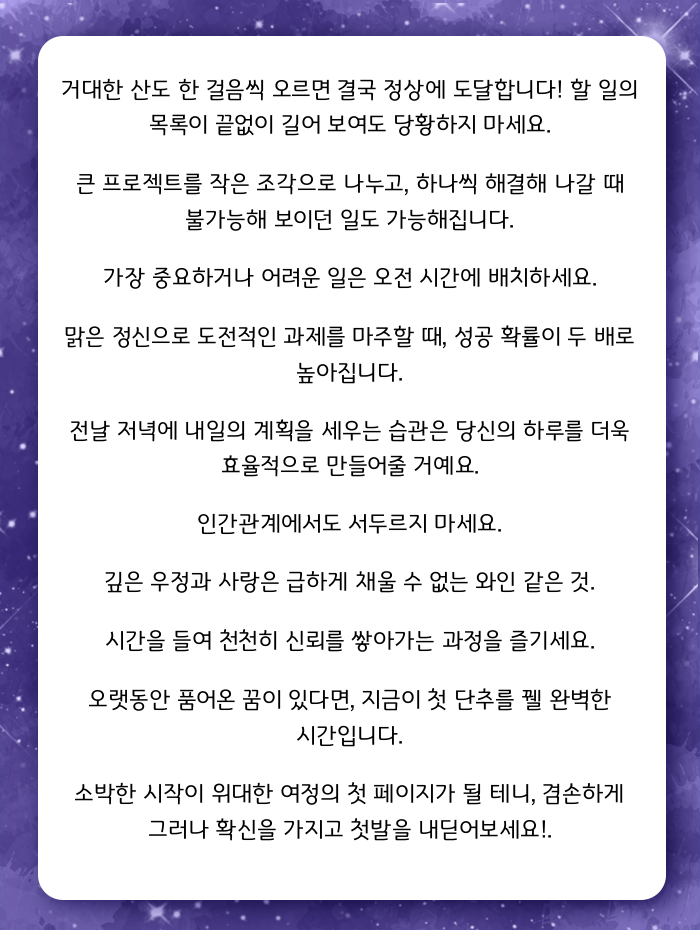 거대한 산도 한 걸음씩 오르면 결국 정상에 도달합니다! 할 일의 목록이 끝없이 길어 보여도 당황하지 마세요.

큰 프로젝트를 작은 조각으로 나누고, 하나씩 해결해 나갈 때 불가능해 보이던 일도 가능해집니다.

가장 중요하거나 어려운 일은 오전 시간에 배치하세요.

맑은 정신으로 도전적인 과제를 마주할 때, 성공 확률이 두 배로 높아집니다.

전날 저녁에 내일의 계획을 세우는 습관은 당신의 하루를 더욱 효율적으로 만들어줄 거예요.

인간관계에서도 서두르지 마세요.

깊은 우정과 사랑은 급하게 채울 수 없는 와인 같은 것.

시간을 들여 천천히 신뢰를 쌓아가는 과정을 즐기세요.

오랫동안 품어온 꿈이 있다면, 지금이 첫 단추를 꿸 완벽한 시간입니다.

소박한 시작이 위대한 여정의 첫 페이지가 될 테니, 겸손하게 그러나 확신을 가지고 첫발을 내딛어보세요!.